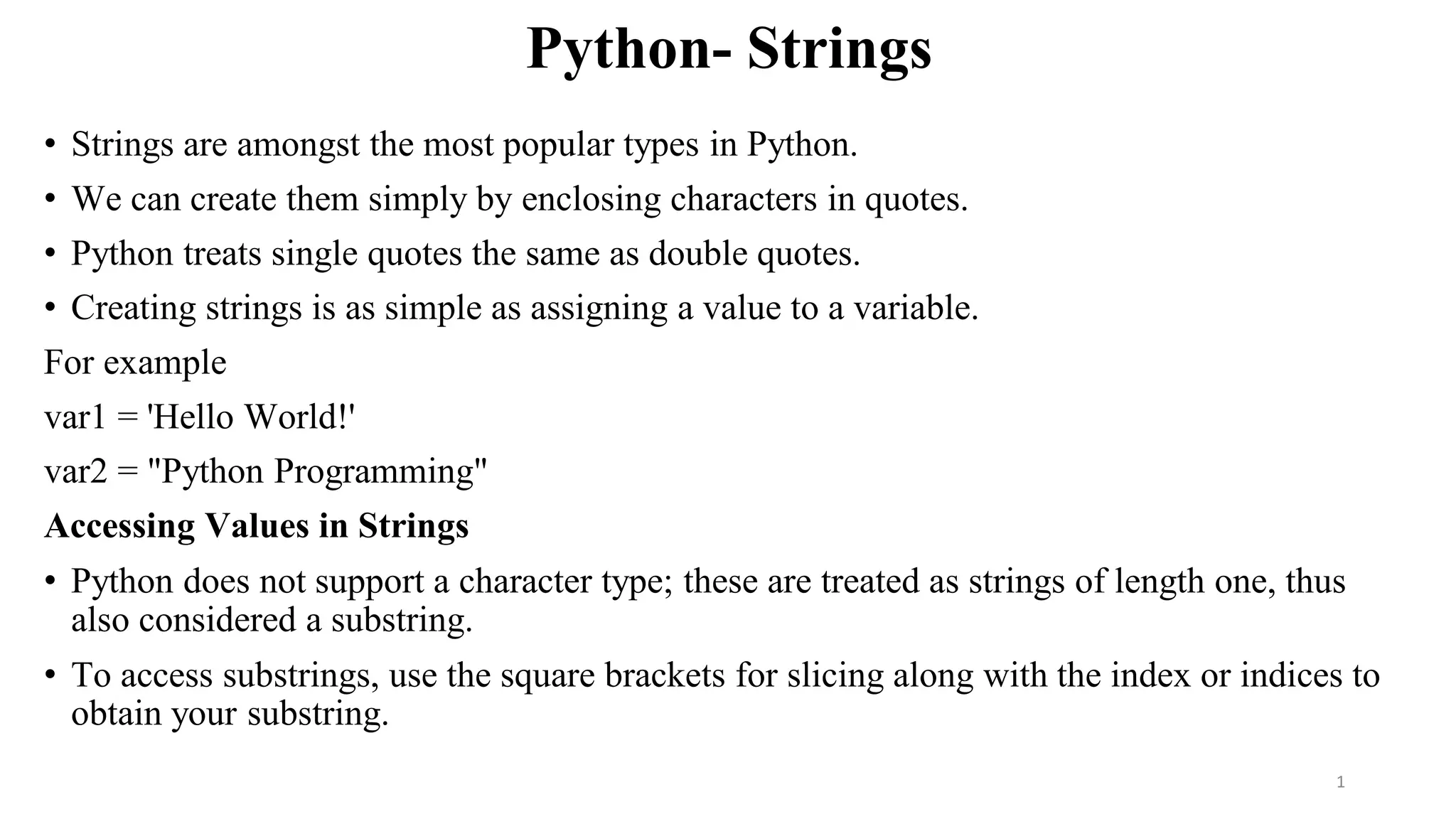 Python- Strings

• Strings are amongst the most popular types in Python.

• We can create them simply by enclosing characters in quotes.

• Python treats single quotes the same as double quotes.

• Creating strings is as simple as assigning a value to a variable.

For example

var1 = 'Hello World!'

var2 = "Python Programming"

Accessing Values in Strings

• Python does not support a character type; these are treated as strings of length one, thus also considered a substring.

• To access substrings, use the square brackets for slicing along with the index or indices to obtain your substring.

1